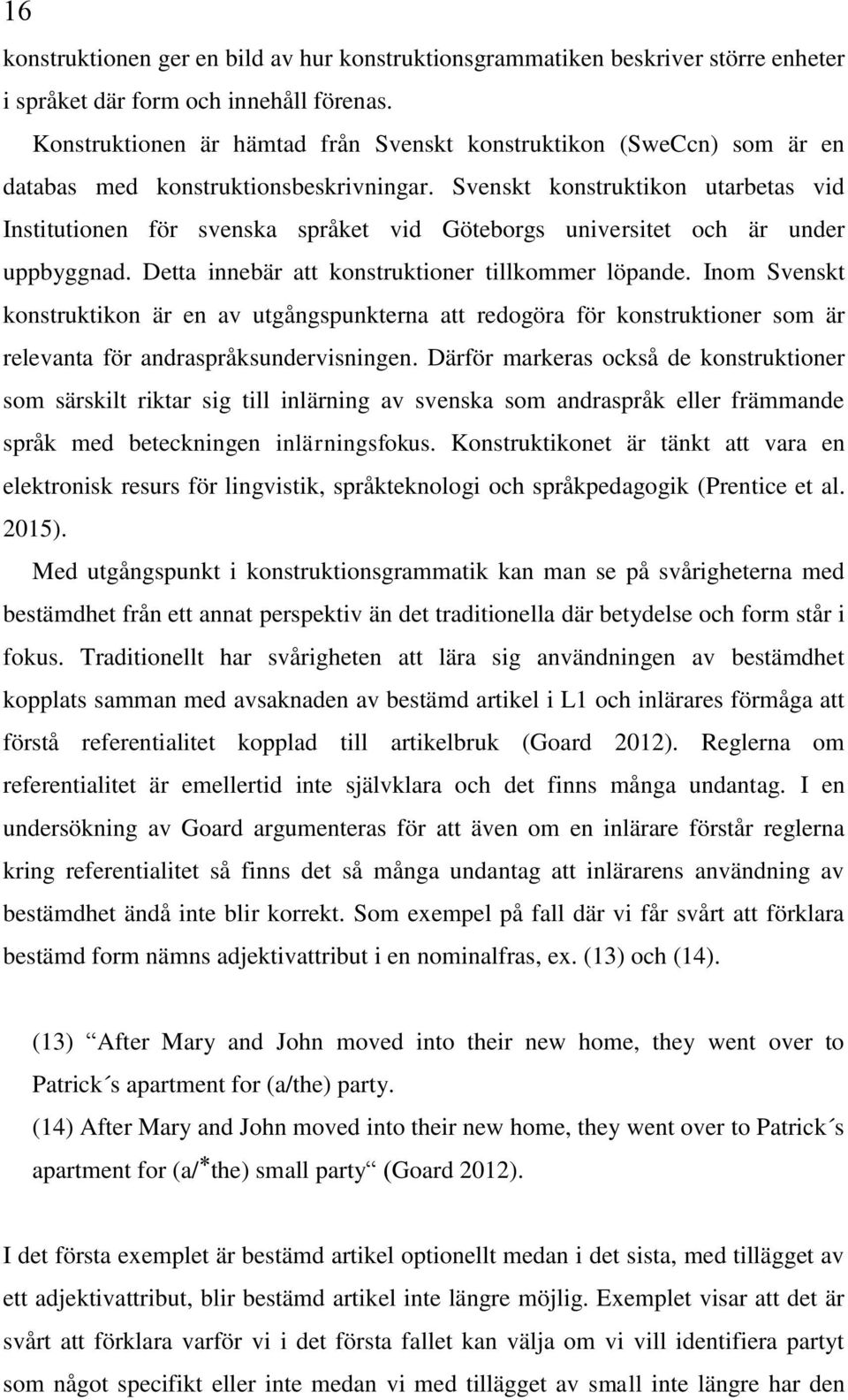 16

konstruktionen ger en bild av hur konstruktionsgrammatiken beskriver större enheter i språket där form och innehåll förenas.

Konstruktionen är hämtad från Svenskt konstruktikon (SweCcn) som är en databas med konstruktionsbeskrivningar. Svenskt konstruktikon utarbetas vid Institutionen för svenska språket vid Göteborgs universitet och är under uppbyggnad. Detta innebär att konstruktioner tillkommer löpande. Inom Svenskt konstruktikon är en av utgångspunkterna att redogöra för konstruktioner som är relevanta för andraspråksundervisningen. Därför markeras också de konstruktioner som särskilt riktar sig till inlärning av svenska som andraspråk eller främmande språk med beteckningen inlärningsfokus. Konstruktikonet är tänkt att vara en elektronisk resurs för lingvistik, språkteknologi och språkpedagogik (Prentice et al. 2015).

Med utgångspunkt i konstruktionsgrammatik kan man se på svårigheterna med bestämdhet från ett annat perspektiv än det traditionella där betydelse och form står i fokus. Traditionellt har svårigheten att lära sig användningen av bestämdhet kopplats samman med avsaknaden av bestämd artikel i L1 och inlärares förmåga att förstå referentialitet kopplad till artikelbruk (Goard 2012). Reglerna om referentialitet är emellertid inte självklara och det finns många undantag. I en undersökning av Goard argumenteras för att även om en inlärare förstår reglerna kring referentialitet så finns det så många undantag att inlärarens användning av bestämdhet ändå inte blir korrekt. Som exempel på fall där vi får svårt att förklara bestämd form nämns adjektivattribut i en nominalfras, ex. (13) och (14).

(13) “After Mary and John moved into their new home, they went over to Patrick´s apartment for (a/the) party.

(14) After Mary and John moved into their new home, they went over to Patrick´s apartment for (a/*the) small party“ (Goard 2012).

I det första exemplet är bestämd artikel optionellt medan i det sista, med tillägget av ett adjektivattribut, blir bestämd artikel inte längre möjlig. Exemplet visar att det är svårt att förklara varför vi i det första fallet kan välja om vi vill identifiera partyt som något specifikt eller inte medan vi med tillägget av small inte längre har den